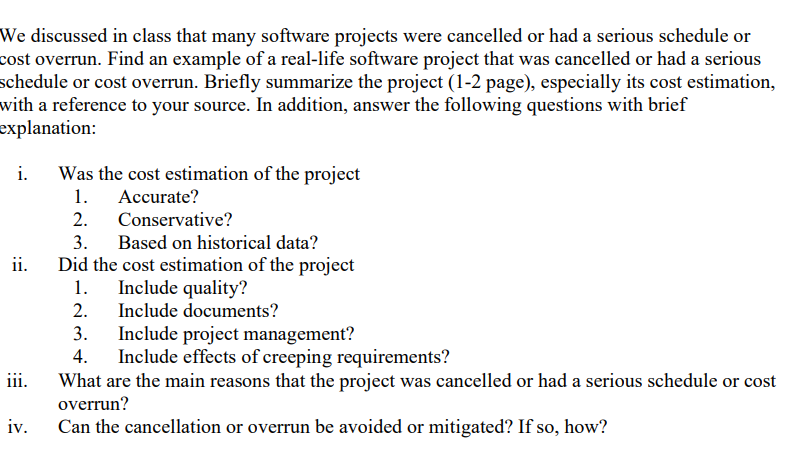 We discussed in class that many software projects were cancelled or had a serious schedule or cost overrun. Find an example of a real-life software project that was cancelled or had a serious schedule or cost overrun. Briefly summarize the project (1-2 page), especially its cost estimation, with a reference to your source. In addition, answer the following questions with brief explanation:

i. Was the cost estimation of the project
1. Accurate?
2. Conservative?
3. Based on historical data?
ii. Did the cost estimation of the project
1. Include quality?
2. Include documents?
3. Include project management?
4. Include effects of creeping requirements?
iii. What are the main reasons that the project was cancelled or had a serious schedule or cost overrun?
iv. Can the cancellation or overrun be avoided or mitigated? If so, how?